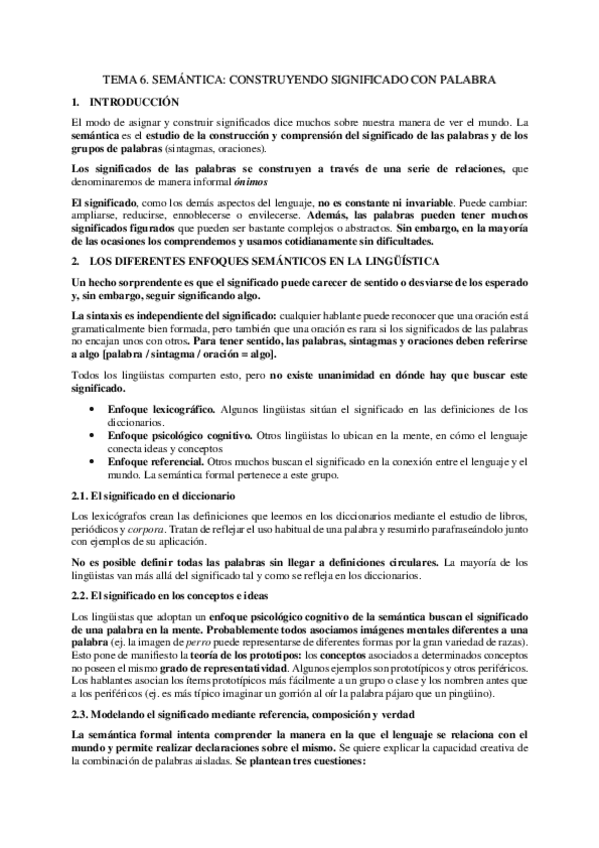 TEMA 6. SEMÁNTICA: CONSTRUYENDO SIGNIFICADO CON PALABRA

1. INTRODUCCIÓN

El modo de asignar y construir significados dice muchos sobre nuestra manera de ver el mundo. La semántica es el estudio de la construcción y comprensión del significado de las palabras y de los grupos de palabras (sintagmas, oraciones).

Los significados de las palabras se construyen a través de una serie de relaciones, que denominaremos de manera informal ónimos

El significado, como los demás aspectos del lenguaje, no es constante ni invariable. Puede cambiar: ampliarse, reducirse, ennoblecerse o envilecerse. Además, las palabras pueden tener muchos significados figurados que pueden ser bastante complejos o abstractos. Sin embargo, en la mayoría de las ocasiones los comprendemos y usamos cotidianamente sin dificultades.

2. LOS DIFERENTES ENFOQUES SEMÁNTICOS EN LA LINGÜÍSTICA

Un hecho sorprendente es que el significado puede carecer de sentido o desviarse de los esperado y, sin embargo, seguir significando algo.

La sintaxis es independiente del significado: cualquier hablante puede reconocer que una oración está gramaticalmente bien formada, pero también que una oración es rara si los significados de las palabras no encajan unos con otros. Para tener sentido, las palabras, sintagmas y oraciones deben referirse a algo [palabra / sintagma / oración = algo].

Todos los lingüistas comparten esto, pero no existe unanimidad en dónde hay que buscar este significado.

• Enfoque lexicográfico. Algunos lingüistas sitúan el significado en las definiciones de los diccionarios.
• Enfoque psicológico cognitivo. Otros lingüistas lo ubican en la mente, en cómo el lenguaje conecta ideas y conceptos
• Enfoque referencial. Otros muchos buscan el significado en la conexión entre el lenguaje y el mundo. La semántica formal pertenece a este grupo.

2.1. El significado en el diccionario

Los lexicógrafos crean las definiciones que leemos en los diccionarios mediante el estudio de libros, periódicos y corpora. Tratan de reflejar el uso habitual de una palabra y resumirlo parafraseándolo junto con ejemplos de su aplicación.

No es posible definir todas las palabras sin llegar a definiciones circulares. La mayoría de los lingüistas van más allá del significado tal y como se refleja en los diccionarios.

2.2. El significado en los conceptos e ideas

Los lingüistas que adoptan un enfoque psicológico cognitivo de la semántica buscan el significado de una palabra en la mente. Probablemente todos asociamos imágenes mentales diferentes a una palabra (ej. la imagen de perro puede representarse de diferentes formas por la gran variedad de razas). Esto pone de manifiesto la teoría de los prototipos: los conceptos asociados a determinados conceptos no poseen el mismo grado de representatividad. Algunos ejemplos son prototípicos y otros periféricos. Los hablantes asocian los ítems prototípicos más fácilmente a un grupo o clase y los nombren antes que a los periféricos (ej. es más típico imaginar un gorrión al oír la palabra pájaro que un pingüino).

2.3. Modelando el significado mediante referencia, composición y verdad

La semántica formal intenta comprender la manera en la que el lenguaje se relaciona con el mundo y permite realizar declaraciones sobre el mismo. Se quiere explicar la capacidad creativa de la combinación de palabras aisladas. Se plantean tres cuestiones: